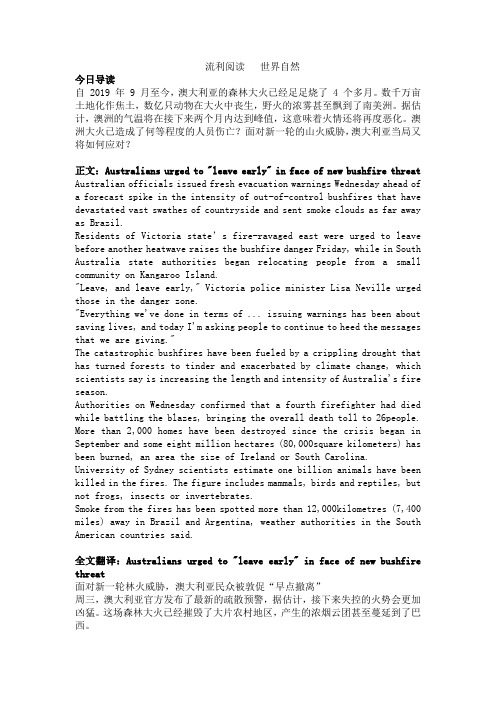 流利阅读　世界自然

今日导读
自 2019 年 9 月至今，澳大利亚的森林大火已经足足烧了 4 个多月。数千万亩土地化作焦土，数亿只动物在大火中丧生，野火的浓雾甚至飘到了南美洲。据估计，澳洲的气温将在接下来两个月内达到峰值，这意味着火情还将再度恶化。澳洲大火已造成了何等程度的人员伤亡？面对新一轮的山火威胁，澳大利亚当局又将如何应对？

正文：Australians urged to "leave early" in face of new bushfire threat
Australian officials issued fresh evacuation warnings Wednesday ahead of a forecast spike in the intensity of out-of-control bushfires that have devastated vast swathes of countryside and sent smoke clouds as far away as Brazil.
Residents of Victoria state's fire-ravaged east were urged to leave before another heatwave raises the bushfire danger Friday, while in South Australia state authorities began relocating people from a small community on Kangaroo Island.
"Leave, and leave early," Victoria police minister Lisa Neville urged those in the danger zone.
"Everything we've done in terms of ... issuing warnings has been about saving lives, and today I'm asking people to continue to heed the messages that we are giving."
The catastrophic bushfires have been fueled by a crippling drought that has turned forests to tinder and exacerbated by climate change, which scientists say is increasing the length and intensity of Australia's fire season.
Authorities on Wednesday confirmed that a fourth firefighter had died while battling the blazes, bringing the overall death toll to 26people.
More than 2,000 homes have been destroyed since the crisis began in September and some eight million hectares (80,000square kilometers) has been burned, an area the size of Ireland or South Carolina.
University of Sydney scientists estimate one billion animals have been killed in the fires. The figure includes mammals, birds and reptiles, but not frogs, insects or invertebrates.
Smoke from the fires has been spotted more than 12,000kilometres (7,400 miles) away in Brazil and Argentina, weather authorities in the South American countries said.

全文翻译：Australians urged to "leave early" in face of new bushfire threat
面对新一轮林火威胁，澳大利亚民众被敦促“早点撤离”
周三，澳大利亚官方发布了最新的疏散预警，据估计，接下来失控的火势会更加凶猛。这场森林大火已经摧毁了大片农村地区，产生的浓烟云团甚至蔓延到了巴西。